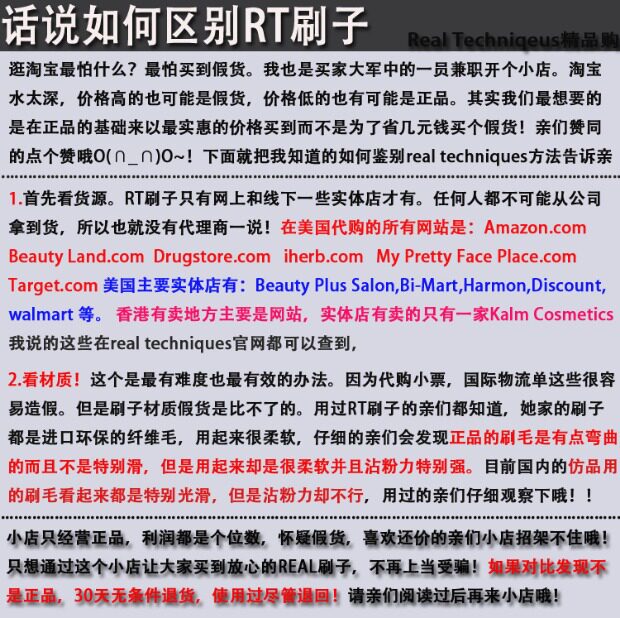 话说如何区别RT刷子

Real Techniqeus精品购

逛淘宝最怕什么？最怕买到假货。我也是买家大军中的一员兼职开个小店。淘宝水太深，价格高的也可能是假货，价格低的也有可能是正品。其实我们最想要的是在正品的基础来以最实惠的价格买到而不是为了省几元钱买个假货！亲们赞同的点个赞哦O(∩_∩)O~！下面就把我知道的如何鉴别real techniques方法告诉亲

1.首先看货源。RT刷子只有网上和线下一些实体店才有。任何人都不可能从公司拿到货，所以也就没有代理商一说！在美国代购的所有网站是：Amazon.com Beauty Land.com Drugstore.com iherb.com My Pretty Face Place.com Target.com 美国主要实体店有：Beauty Plus Salon,Bi-Mart,Harmon,Discount, walmart 等。 香港有卖地方主要是网站，实体店有卖的只有一家Kalm Cosmetics 我说的这些在real techniques官网都可以查到，

2.看材质！这个是最有难度也最有效的办法。因为代购小票，国际物流单这些很容易造假。但是刷子材质假货是比不了的。用过RT刷子的亲们都知道，她家的刷子都是进口环保的纤维毛，用起来很柔软，仔细的亲们会发现正品的刷毛是有点弯曲的而且不是特别滑，但是用起来却是很柔软并且沾粉力特别强。目前国内的仿品用的刷毛看起来都是特别光滑，但是沾粉力却不行，用过的亲们仔细观察下哦！！

小店只经营正品，利润都是个位数，怀疑假货，喜欢还价的亲们小店招架不住哦！只想通过这个小店让大家买到放心的REAL刷子，不再上当受骗！如果对比发现不是正品，30天无条件退货，使用过尽管退回！请亲们阅读过后再来小店哦！